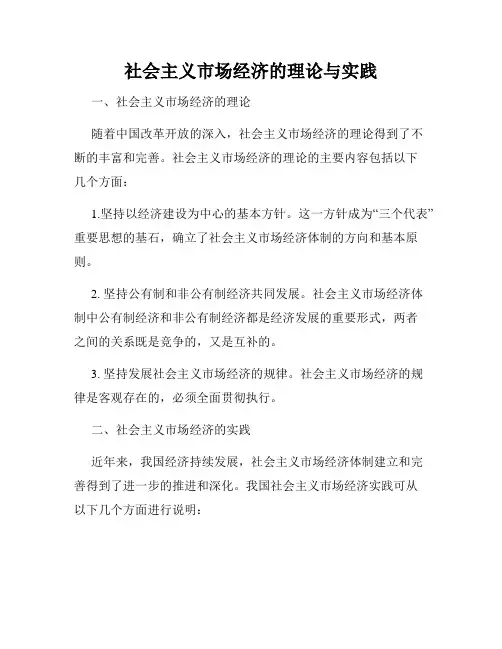 社会主义市场经济的理论与实践

一、社会主义市场经济的理论

随着中国改革开放的深入，社会主义市场经济的理论得到了不断的丰富和完善。社会主义市场经济的理论的主要内容包括以下几个方面：

1.坚持以经济建设为中心的基本方针。这一方针成为“三个代表”重要思想的基石，确立了社会主义市场经济体制的方向和基本原则。

2. 坚持公有制和非公有制经济共同发展。社会主义市场经济体制中公有制经济和非公有制经济都是经济发展的重要形式，两者之间的关系既是竞争的，又是互补的。

3. 坚持发展社会主义市场经济的规律。社会主义市场经济的规律是客观存在的，必须全面贯彻执行。

二、社会主义市场经济的实践

近年来，我国经济持续发展，社会主义市场经济体制建立和完善得到了进一步的推进和深化。我国社会主义市场经济实践可从以下几个方面进行说明：